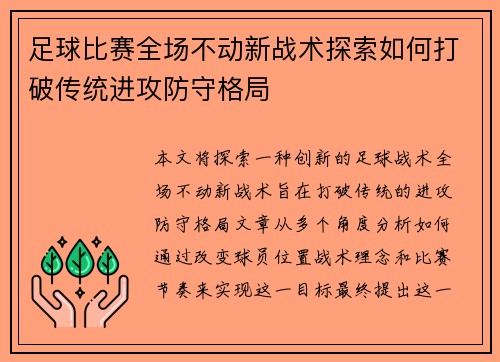 足球比赛全场不动新战术探索如何打破传统进攻防守格局

本文将探索一种创新的足球战术全场不动新战术旨在打破传统的进攻防守格局文章从多个角度分析如何通过改变球员位置战术理念和比赛节奏来实现这一目标最终提出这一